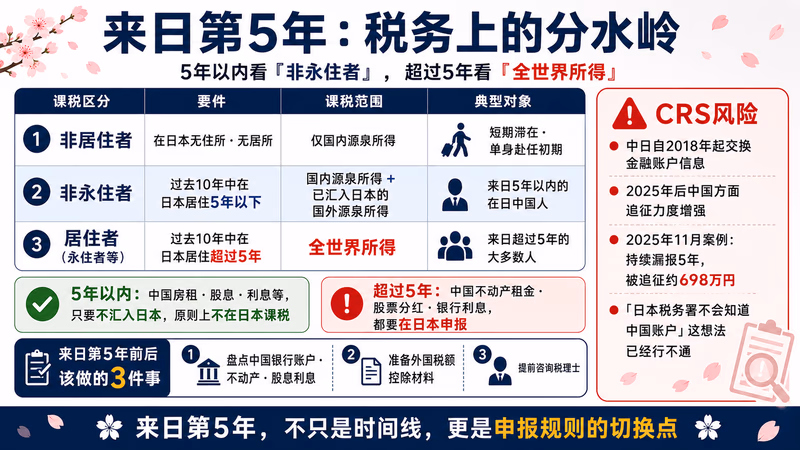 来日第5年：税务上的分水岭

5年以内看『非永住者』，超过5年看『全世界所得』

| 课税区分 | 要件 | 课税范围 | 典型对象 |
|---|---|---|---|
| 1 非居住者 | 在日本无住所・无居所 | 仅国内源泉所得 | 短期滞在・单身赴任初期 |
| 2 非永住者 | 过去10年中在日本居住5年以下 | 国内源泉所得 + 已汇入日本的国外源泉所得 | 来日5年以内的在日中国人 |
| 3 居住者（永住者等） | 过去10年中在日本居住超过5年 | 全世界所得 | 来日超过5年的大多数人 |

5年以内：中国房租・股息・利息等，只要不汇入日本，原则上不在日本课税

超过5年：中国不动产租金・股票分红・银行利息，都要在日本申报

来日第5年前后该做的3件事

1 盘点中国银行账户・不动产・股息利息

2 准备外国税额控除材料

3 提前咨询税理士

CRS风险

中日自2018年起交换金融账户信息

2025年后中国方面追征力度增强

2025年11月案例：持续漏报5年，被追征约698万円

「日本税务署不会知道中国账户」这想法已经行不通

来日第5年，不只是时间线，更是申报规则的切换点